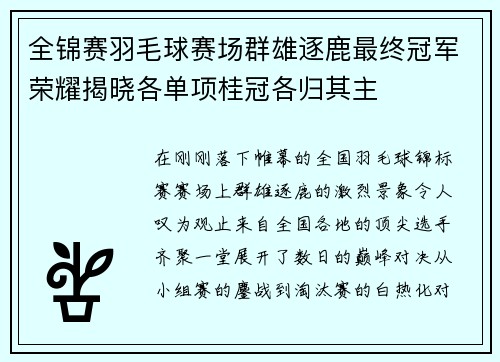 全锦赛羽毛球赛场群雄逐鹿最终冠军荣耀揭晓各单项桂冠各归其主

在刚刚落下帷幕的全国羽毛球锦标赛赛场上群雄逐鹿的激烈景象令人叹为观止来自全国各地的顶尖选手齐聚一堂展开了数日的巅峰对决从小组赛的鏖战到淘汰赛的白热化对